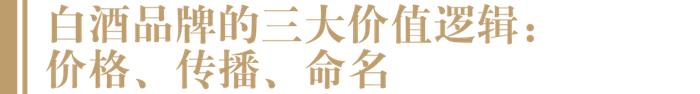 白酒品牌的三大价值逻辑：
价格、传播、命名